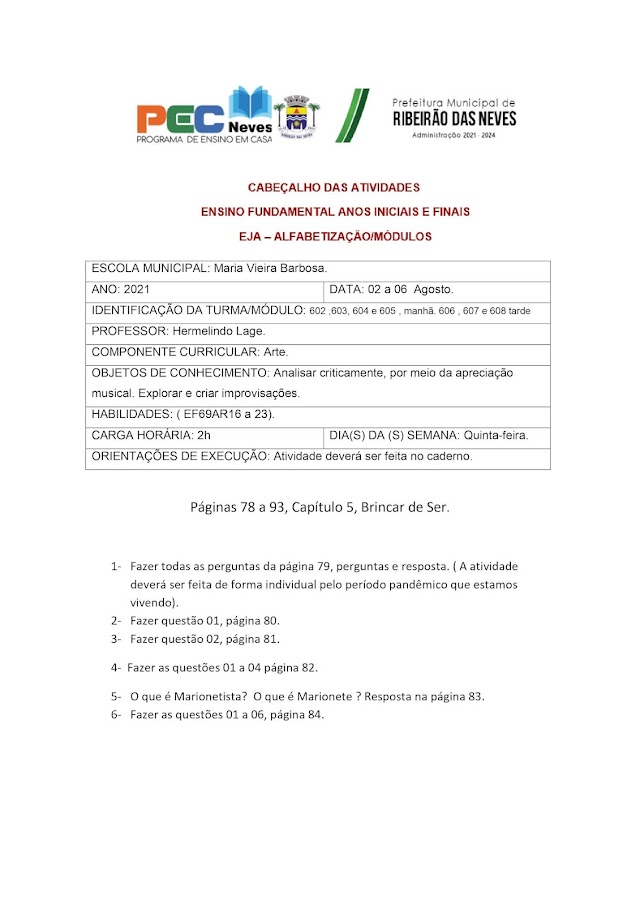 PEC Neves
PROGRAMA DE ENSINO EM CASA

Prefeitura Municipal de
RIBEIRÃO DAS NEVES
Administração 2021 - 2024

CABEÇALHO DAS ATIVIDADES
ENSINO FUNDAMENTAL ANOS INICIAIS E FINAIS
EJA – ALFABETIZAÇÃO/MÓDULOS

| ESCOLA MUNICIPAL: Maria Vieira Barbosa. | |
|---|---|
| ANO: 2021 | DATA: 02 a 06 Agosto. |
| IDENTIFICAÇÃO DA TURMA/MÓDULO: 602 ,603, 604 e 605 , manhã. 606 , 607 e 608 tarde | |
| PROFESSOR: Hermelindo Lage. | |
| COMPONENTE CURRICULAR: Arte. | |
| OBJETOS DE CONHECIMENTO: Analisar criticamente, por meio da apreciação musical. Explorar e criar improvisações. | |
| HABILIDADES: ( EF69AR16 a 23). | |
| CARGA HORÁRIA: 2h | DIA(S) DA (S) SEMANA: Quinta-feira. |
| ORIENTAÇÕES DE EXECUÇÃO: Atividade deverá ser feita no caderno. | |

Páginas 78 a 93, Capítulo 5, Brincar de Ser.

1- Fazer todas as perguntas da página 79, perguntas e resposta. ( A atividade deverá ser feita de forma individual pelo período pandêmico que estamos vivendo).
2- Fazer questão 01, página 80.
3- Fazer questão 02, página 81.

4- Fazer as questões 01 a 04 página 82.

5- O que é Marionetista? O que é Marionete ? Resposta na página 83.
6- Fazer as questões 01 a 06, página 84.